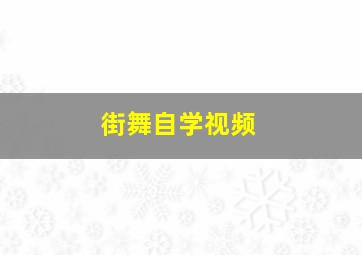 街舞自学视频